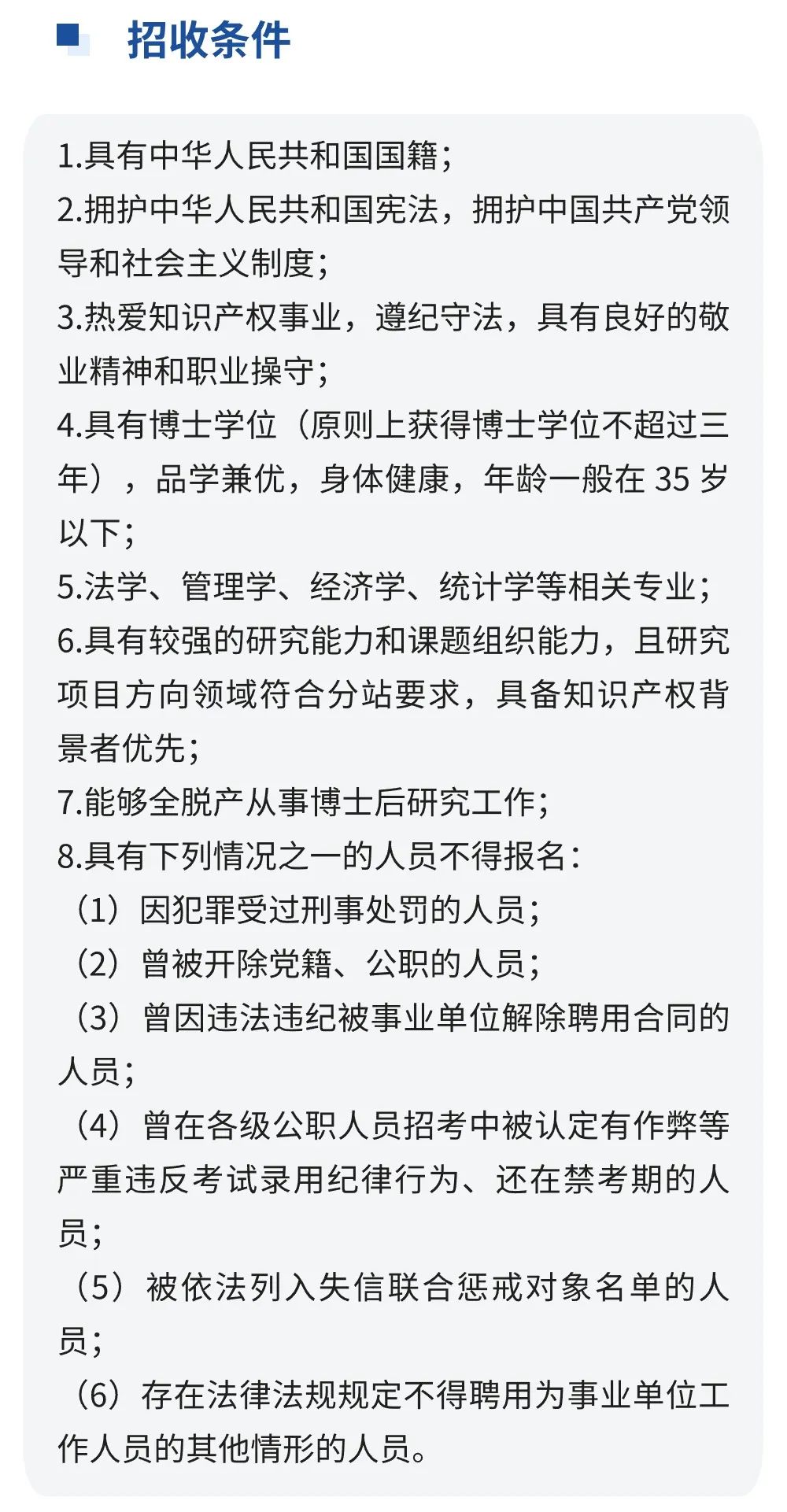 招收条件

1.具有中华人民共和国国籍；
2.拥护中华人民共和国宪法，拥护中国共产党领导和社会主义制度；
3.热爱知识产权事业，遵纪守法，具有良好的敬业精神和职业操守；
4.具有博士学位（原则上获得博士学位不超过三年），品学兼优，身体健康，年龄一般在 35 岁以下；
5.法学、管理学、经济学、统计学等相关专业；
6.具有较强的研究能力和课题组织能力，且研究项目方向领域符合分站要求，具备知识产权背景者优先；
7.能够全脱产从事博士后研究工作；
8.具有下列情况之一的人员不得报名：
（1）因犯罪受过刑事处罚的人员；
（2）曾被开除党籍、公职的人员；
（3）曾因违法违纪被事业单位解除聘用合同的人员；
（4）曾在各级公职人员招考中被认定有作弊等严重违反考试录用纪律行为、还在禁考期的人员；
（5）被依法列入失信联合惩戒对象名单的人员；
（6）存在法律法规规定不得聘用为事业单位工作人员的其他情形的人员。